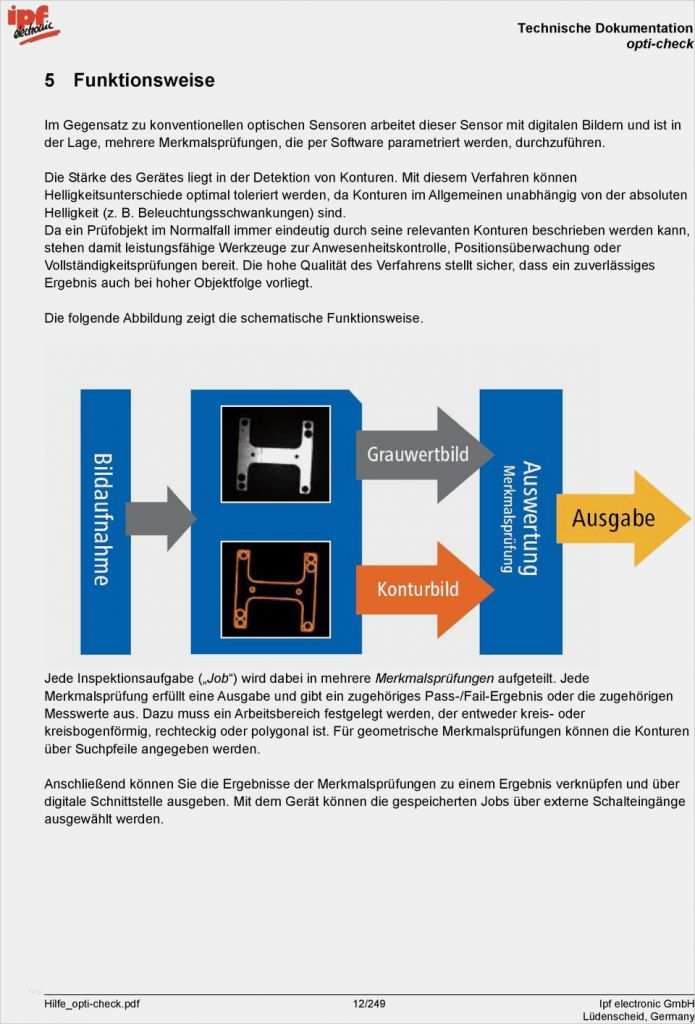 ipf electronic

Technische Dokumentation
opti-check

5 Funktionsweise

Im Gegensatz zu konventionellen optischen Sensoren arbeitet dieser Sensor mit digitalen Bildern und ist in der Lage, mehrere Merkmalsprüfungen, die per Software parametriert werden, durchzuführen.

Die Stärke des Gerätes liegt in der Detektion von Konturen. Mit diesem Verfahren können Helligkeitsunterschiede optimal toleriert werden, da Konturen im Allgemeinen unabhängig von der absoluten Helligkeit (z. B. Beleuchtungsschwankungen) sind.
Da ein Prüfobjekt im Normalfall immer eindeutig durch seine relevanten Konturen beschrieben werden kann, stehen damit leistungsfähige Werkzeuge zur Anwesenheitskontrolle, Positionsüberwachung oder Vollständigkeitsprüfungen bereit. Die hohe Qualität des Verfahrens stellt sicher, dass ein zuverlässiges Ergebnis auch bei hoher Objektfolge vorliegt.

Die folgende Abbildung zeigt die schematische Funktionsweise.

Bildaufnahme

Grauwertbild

Konturbild

Auswertung
Merkmalsprüfung

Ausgabe

Jede Inspektionsaufgabe („Job“) wird dabei in mehrere Merkmalsprüfungen aufgeteilt. Jede Merkmalsprüfung erfüllt eine Ausgabe und gibt ein zugehöriges Pass-/Fail-Ergebnis oder die zugehörigen Messwerte aus. Dazu muss ein Arbeitsbereich festgelegt werden, der entweder kreis- oder kreisbogenförmig, rechteckig oder polygonal ist. Für geometrische Merkmalsprüfungen können die Konturen über Suchpfeile angegeben werden.

Anschließend können Sie die Ergebnisse der Merkmalsprüfungen zu einem Ergebnis verknüpfen und über digitale Schnittstelle ausgeben. Mit dem Gerät können die gespeicherten Jobs über externe Schalteingänge ausgewählt werden.

Hilfe_opti-check.pdf
12/249
Ipf electronic GmbH
Lüdenscheid, Germany